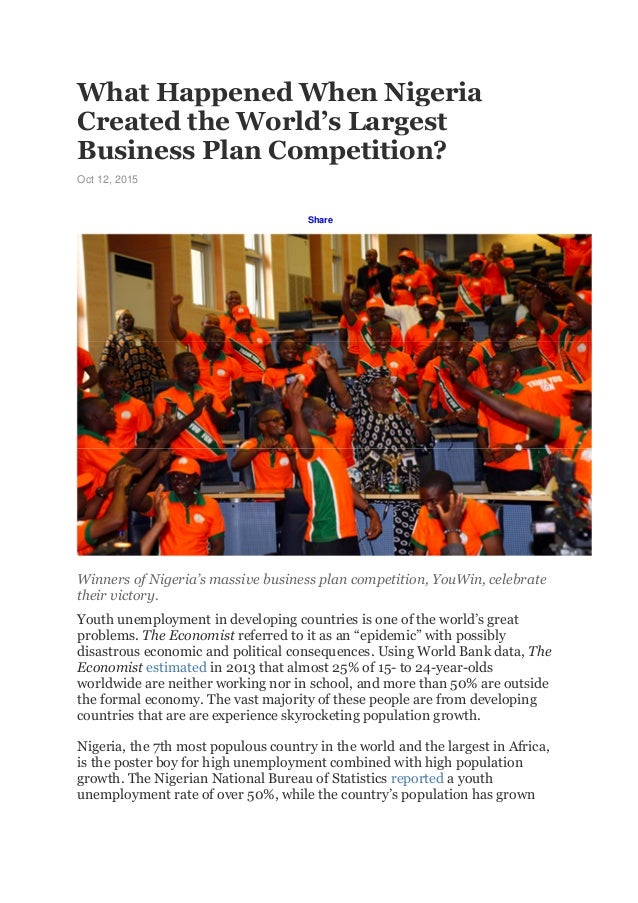 What Happened When Nigeria Created the World's Largest Business Plan Competition?

Oct 12, 2015

Share

Winners of Nigeria's massive business plan competition, YouWin, celebrate their victory.

Youth unemployment in developing countries is one of the world's great problems. The Economist referred to it as an "epidemic" with possibly disastrous economic and political consequences. Using World Bank data, The Economist estimated in 2013 that almost 25% of 15- to 24-year-olds worldwide are neither working nor in school, and more than 50% are outside the formal economy. The vast majority of these people are from developing countries that are are experience skyrocketing population growth.

Nigeria, the 7th most populous country in the world and the largest in Africa, is the poster boy for high unemployment combined with high population growth. The Nigerian National Bureau of Statistics reported a youth unemployment rate of over 50%, while the country's population has grown